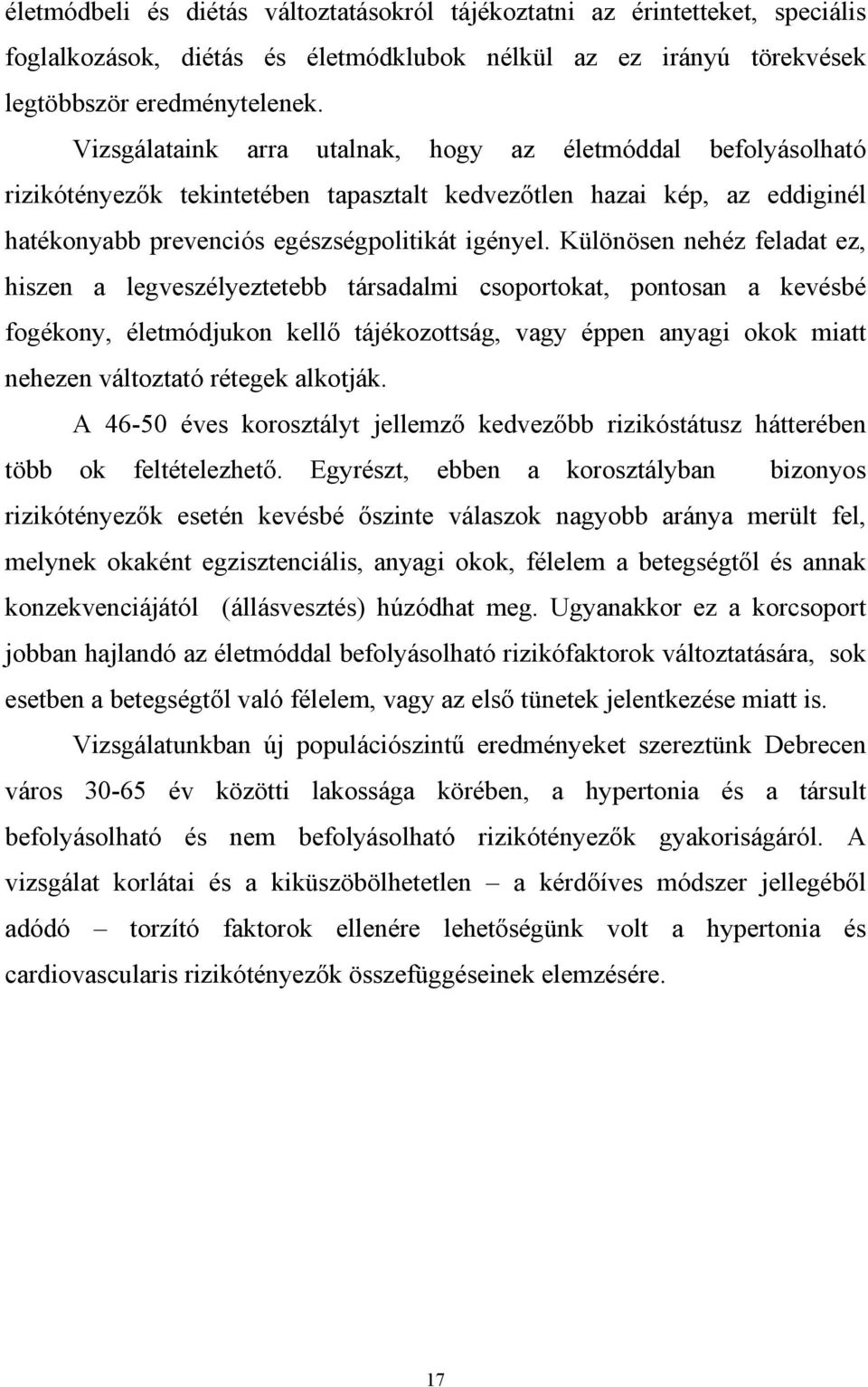 életmódbeli és diétás változtatásokról tájékoztatni az érintetteket, speciális foglalkozások, diétás és életmódklubok nélkül az ez irányú törekvések legtöbbször eredménytelenek.

Vizsgálataink arra utalnak, hogy az életmóddal befolyásolható rizikótényezők tekintetében tapasztalt kedvezőtlen hazai kép, az eddiginél hatékonyabb prevenciós egészségpolitikát igényel. Különösen nehéz feladat ez, hiszen a legveszélyeztetebb társadalmi csoportokat, pontosan a kevésbé fogékony, életmódjukon kellő tájékozottság, vagy éppen anyagi okok miatt nehezen változtató rétegek alkotják.

A 46-50 éves korosztályt jellemző kedvezőbb rizikóstátusz hátterében több ok feltételezhető. Egyrészt, ebben a korosztályban bizonyos rizikótényezők esetén kevésbé őszinte válaszok nagyobb aránya merült fel, melynek okaként egzisztenciális, anyagi okok, félelem a betegségtől és annak konzekvenciájától (állásvesztés) húzódhat meg. Ugyanakkor ez a korcsoport jobban hajlandó az életmóddal befolyásolható rizikófaktorok változtatására, sok esetben a betegségtől való félelem, vagy az első tünetek jelentkezése miatt is.

Vizsgálatunkban új populációszintű eredményeket szereztünk Debrecen város 30-65 év közötti lakossága körében, a hypertonia és a társult befolyásolható és nem befolyásolható rizikótényezők gyakoriságáról. A vizsgálat korlátai és a kiküszöbölhetetlen – a kérdőíves módszer jellegéből adódó – torzító faktorok ellenére lehetőségünk volt a hypertonia és cardiovascularis rizikótényezők összefüggéseinek elemzésére.

17